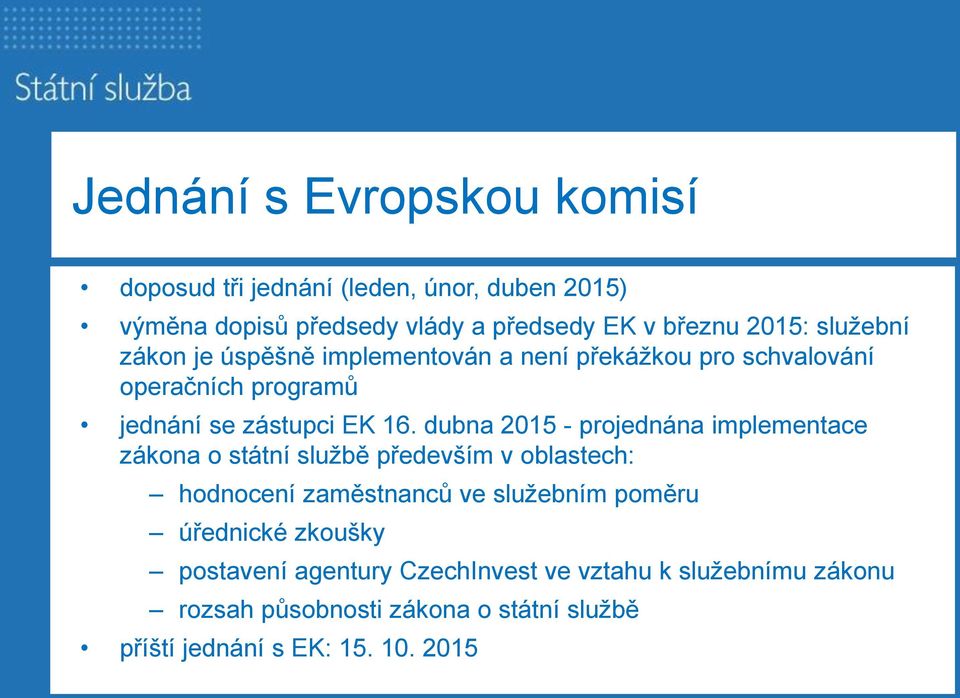 Státní služba

Jednání s Evropskou komisí

• doposud tři jednání (leden, únor, duben 2015)
• výměna dopisů předsedy vlády a předsedy EK v březnu 2015: služební zákon je úspěšně implementován a není překážkou pro schvalování operačních programů
• jednání se zástupci EK 16. dubna 2015 - projednána implementace zákona o státní službě především v oblastech:
– hodnocení zaměstnanců ve služebním poměru
– úřednické zkoušky
– postavení agentury CzechInvest ve vztahu k služebnímu zákonu
– rozsah působnosti zákona o státní službě
• příští jednání s EK: 15. 10. 2015